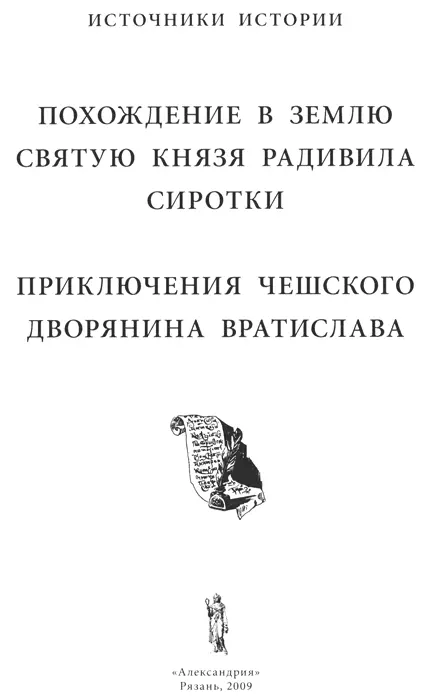 ИСТОЧНИКИ ИСТОРИИ

ПОХОЖДЕНИЕ В ЗЕМЛЮ СВЯТУЮ КНЯЗЯ РАДИВИЛА СИРОТКИ

ПРИКЛЮЧЕНИЯ ЧЕШСКОГО ДВОРЯНИНА ВРАТИСЛАВА

«Александрия»
Рязань, 2009